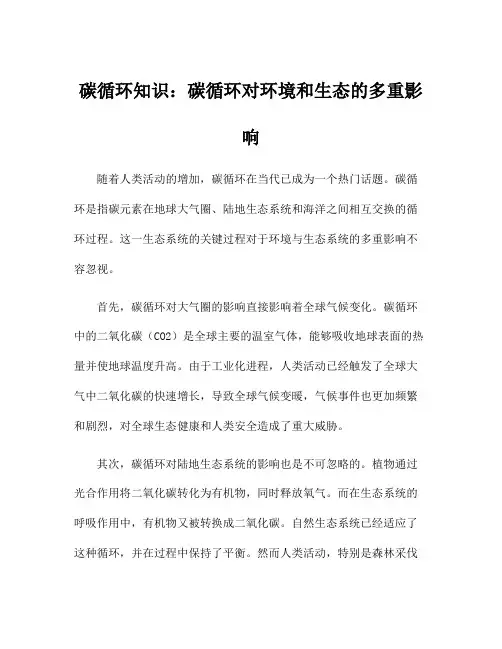 碳循环知识：碳循环对环境和生态的多重影响

随着人类活动的增加，碳循环在当代已成为一个热门话题。碳循环是指碳元素在地球大气圈、陆地生态系统和海洋之间相互交换的循环过程。这一生态系统的关键过程对于环境与生态系统的多重影响不容忽视。

首先，碳循环对大气圈的影响直接影响着全球气候变化。碳循环中的二氧化碳（CO2）是全球主要的温室气体，能够吸收地球表面的热量并使地球温度升高。由于工业化进程，人类活动已经触发了全球大气中二氧化碳的快速增长，导致全球气候变暖，气候事件也更加频繁和剧烈，对全球生态健康和人类安全造成了重大威胁。

其次，碳循环对陆地生态系统的影响也是不可忽略的。植物通过光合作用将二氧化碳转化为有机物，同时释放氧气。而在生态系统的呼吸作用中，有机物又被转换成二氧化碳。自然生态系统已经适应了这种循环，并在过程中保持了平衡。然而人类活动，特别是森林采伐